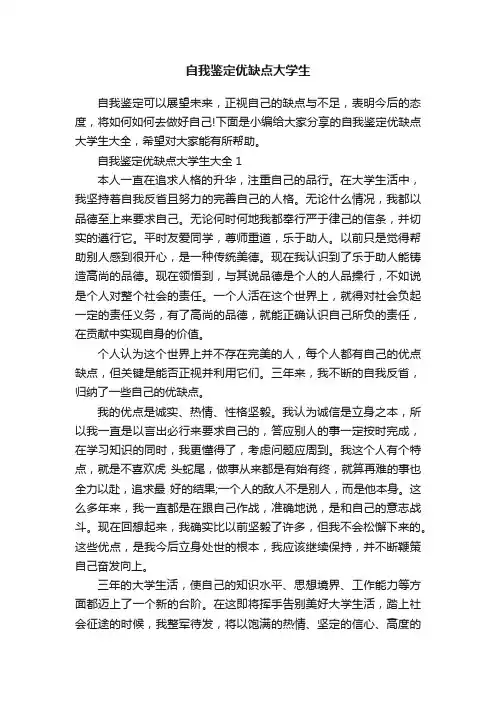 自我鉴定优缺点大学生

自我鉴定可以展望未来，正视自己的缺点与不足，表明今后的态度，将如何如何去做好自己!下面是小编给大家分享的自我鉴定优缺点大学生大全，希望对大家能有所帮助。

自我鉴定优缺点大学生大全 1

本人一直在追求人格的升华，注重自己的品行。在大学生活中，我坚持着自我反省且努力的完善自己的人格。无论什么情况，我都以品德至上来要求自己。无论何时何地我都奉行严于律己的信条，并切实的遵行它。平时友爱同学，尊师重道，乐于助人。以前只是觉得帮助别人感到很开心，是一种传统美德。现在我认识到了乐于助人能铸造高尚的品德。现在领悟到，与其说品德是个人的人品操行，不如说是个人对整个社会的责任。一个人活在这个世界上，就得对社会负起一定的责任义务，有了高尚的品德，就能正确认识自己所负的责任，在贡献中实现自身的价值。

个人认为这个世界上并不存在完美的人，每个人都有自己的优点缺点，但关键是能否正视并利用它们。三年来，我不断的自我反省，归纳了一些自己的优缺点。

我的优点是诚实、热情、性格坚毅。我认为诚信是立身之本，所以我一直是以言出必行来要求自己的，答应别人的事一定按时完成，在学习知识的同时，我更懂得了，考虑问题应周到。我这个人有个特点，就是不喜欢虎 头蛇尾，做事从来都是有始有终，就算再难的事也全力以赴，追求最 好的结果;一个人的敌人不是别人，而是他本身。这么多年来，我一直都是在跟自己作战，准确地说，是和自己的意志战斗。现在回想起来，我确实比以前坚毅了许多，但我不会松懈下来的。这些优点，是我今后立身处世的根本，我应该继续保持，并不断鞭策自己奋发向上。

三年的大学生活，使自己的知识水平、思想境界、工作能力等方面都迈上了一个新的台阶。在这即将挥手告别美好大学生活，踏上社会征途的时候，我整军待发，将以饱满的热情、坚定的信心、高度的